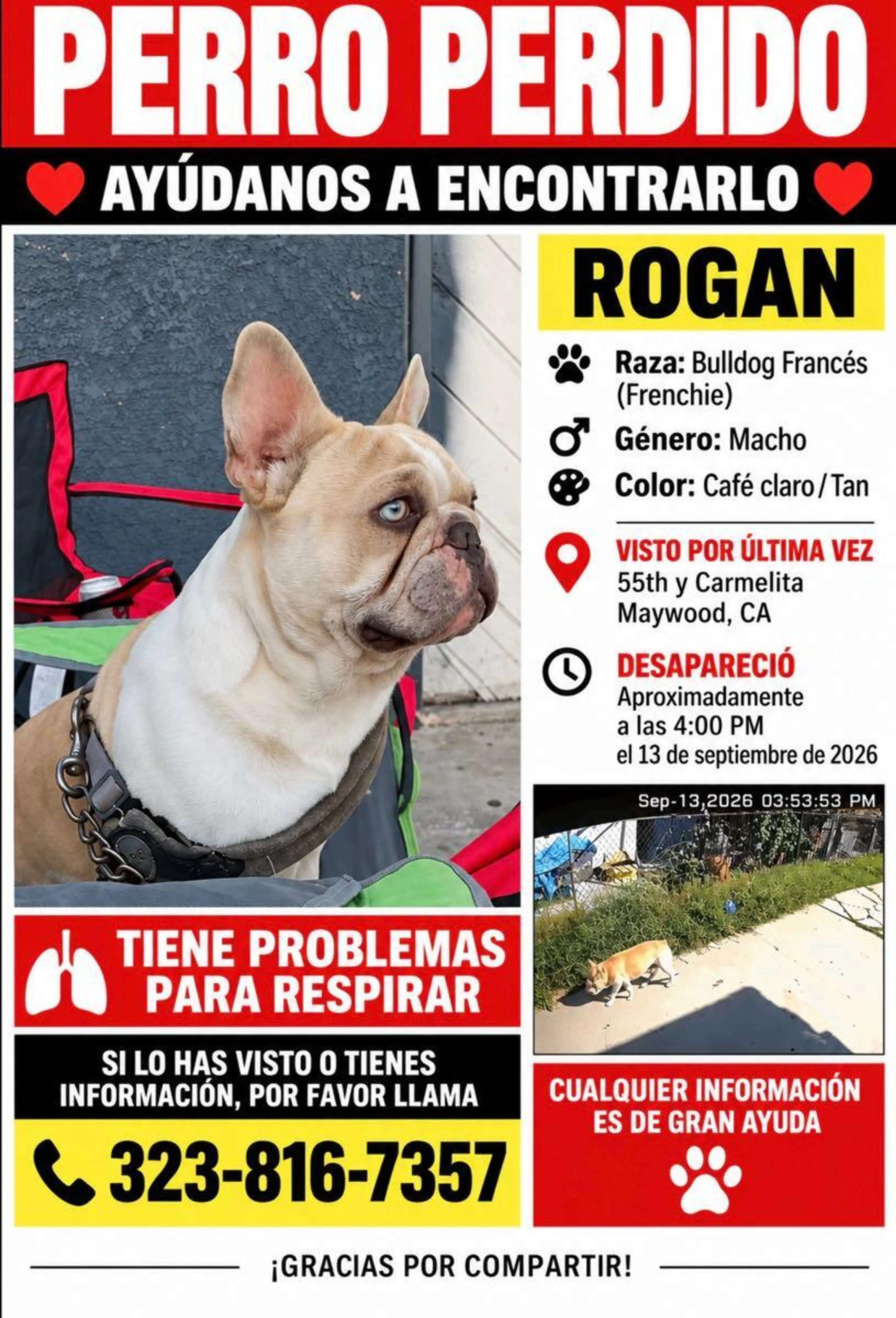 PERRO PERDIDO

AYÚDANOS A ENCONTRARLO

ROGAN

Raza: Bulldog Francés (Frenchie)

Género: Macho

Color: Café claro / Tan

VISTO POR ÚLTIMA VEZ
55th y Carmelita
Maywood, CA

DESAPARECIÓ
Aproximadamente a las 4:00 PM el 13 de septiembre de 2026

Sep-13,2026 03:53:53 PM

TIENE PROBLEMAS PARA RESPIRAR

SI LO HAS VISTO O TIENES INFORMACIÓN, POR FAVOR LLAMA

323-816-7357

CUALQUIER INFORMACIÓN ES DE GRAN AYUDA

¡GRACIAS POR COMPARTIR!